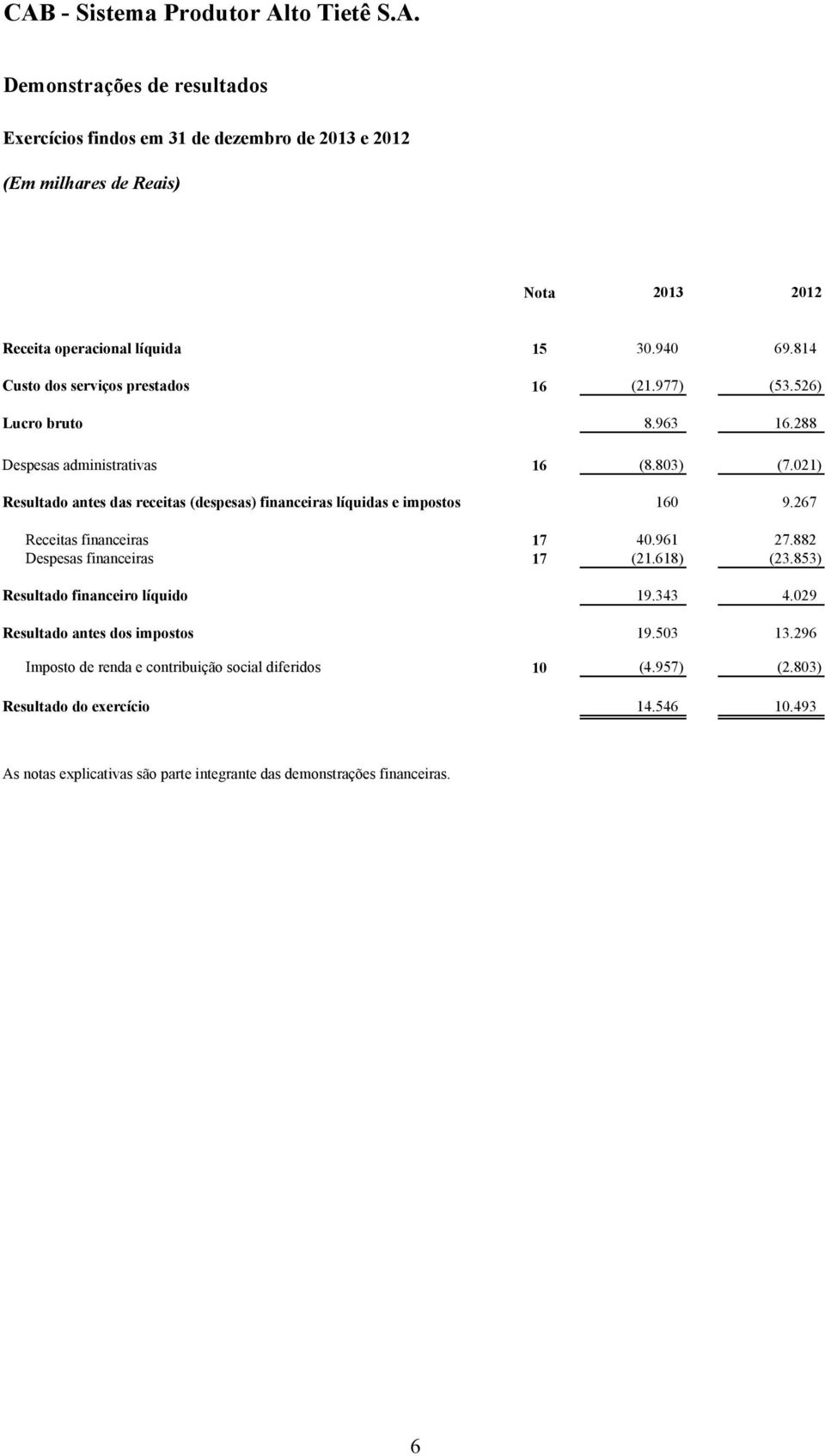 CAB - Sistema Produtor Alto Tietê S.A.

Demonstrações de resultados

Exercícios findos em 31 de dezembro de 2013 e 2012

(Em milhares de Reais)

| | Nota | 2013 | 2012 |
|---|---|---|---|
| Receita operacional líquida | 15 | 30.940 | 69.814 |
| Custo dos serviços prestados | 16 | (21.977) | (53.526) |
| Lucro bruto | | 8.963 | 16.288 |
| Despesas administrativas | 16 | (8.803) | (7.021) |
| Resultado antes das receitas (despesas) financeiras líquidas e impostos | | 160 | 9.267 |
| Receitas financeiras | 17 | 40.961 | 27.882 |
| Despesas financeiras | 17 | (21.618) | (23.853) |
| Resultado financeiro líquido | | 19.343 | 4.029 |
| Resultado antes dos impostos | | 19.503 | 13.296 |
| Imposto de renda e contribuição social diferidos | 10 | (4.957) | (2.803) |
| Resultado do exercício | | 14.546 | 10.493 |

As notas explicativas são parte integrante das demonstrações financeiras.

6